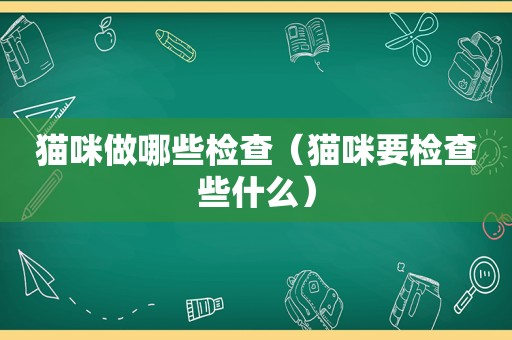 猫咪做哪些检查（猫咪要检查些什么）